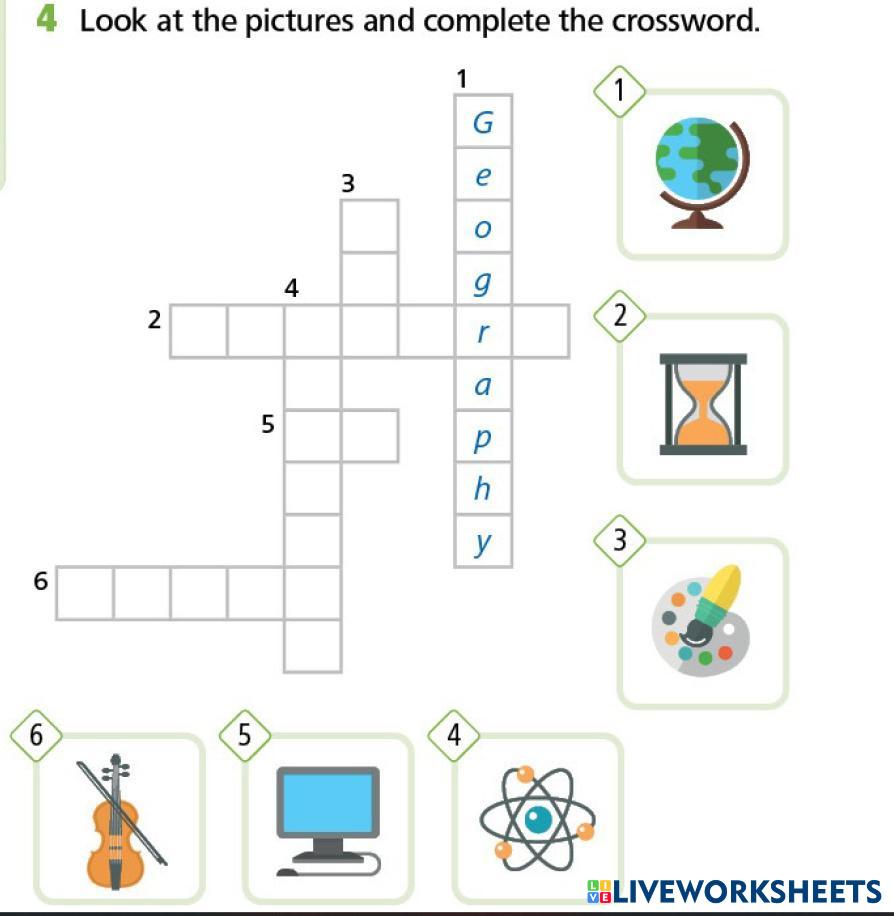 4 Look at the pictures and complete the crossword.

1
G
e
o
g
r
a
p
h
y

3

4

2

5

6

1

2

3

6

5

4

LIVEWORKSHEETS